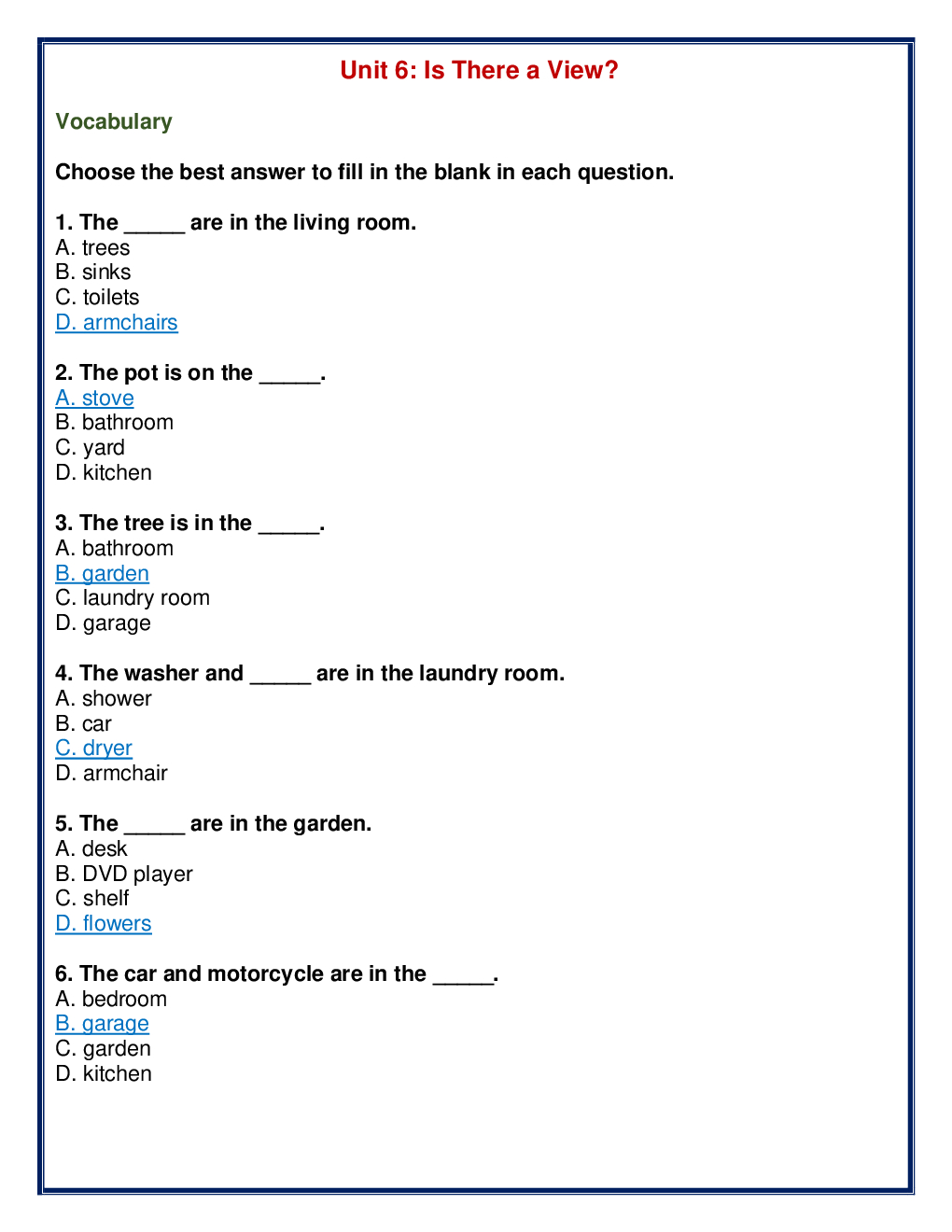 Unit 6: Is There a View?

Vocabulary

Choose the best answer to fill in the blank in each question.

1. The _____ are in the living room.
A. trees
B. sinks
C. toilets
D. armchairs

2. The pot is on the _____.
A. stove
B. bathroom
C. yard
D. kitchen

3. The tree is in the _____.
A. bathroom
B. garden
C. laundry room
D. garage

4. The washer and _____ are in the laundry room.
A. shower
B. car
C. dryer
D. armchair

5. The _____ are in the garden.
A. desk
B. DVD player
C. shelf
D. flowers

6. The car and motorcycle are in the _____.
A. bedroom
B. garage
C. garden
D. kitchen